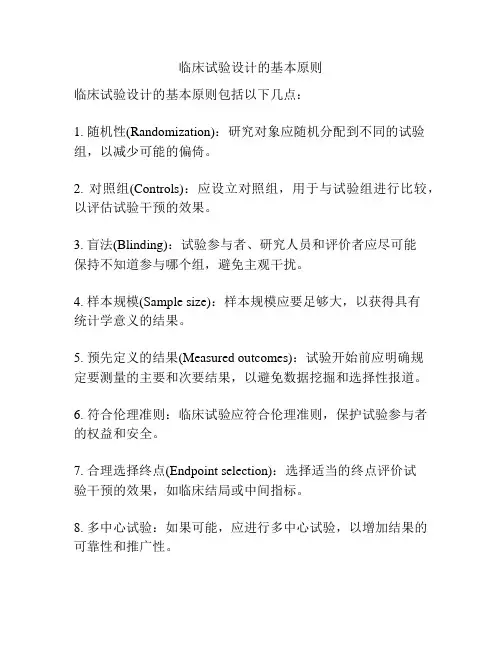 临床试验设计的基本原则

临床试验设计的基本原则包括以下几点：

1. 随机性(Randomization)：研究对象应随机分配到不同的试验组，以减少可能的偏倚。

2. 对照组(Controls)：应设立对照组，用于与试验组进行比较，以评估试验干预的效果。

3. 盲法(Blinding)：试验参与者、研究人员和评价者应尽可能保持不知道参与哪个组，避免主观干扰。

4. 样本规模(Sample size)：样本规模应要足够大，以获得具有统计学意义的结果。

5. 预先定义的结果(Measured outcomes)：试验开始前应明确规定要测量的主要和次要结果，以避免数据挖掘和选择性报道。

6. 符合伦理准则：临床试验应符合伦理准则，保护试验参与者的权益和安全。

7. 合理选择终点(Endpoint selection)：选择适当的终点评价试验干预的效果，如临床结局或中间指标。

8. 多中心试验：如果可能，应进行多中心试验，以增加结果的可靠性和推广性。